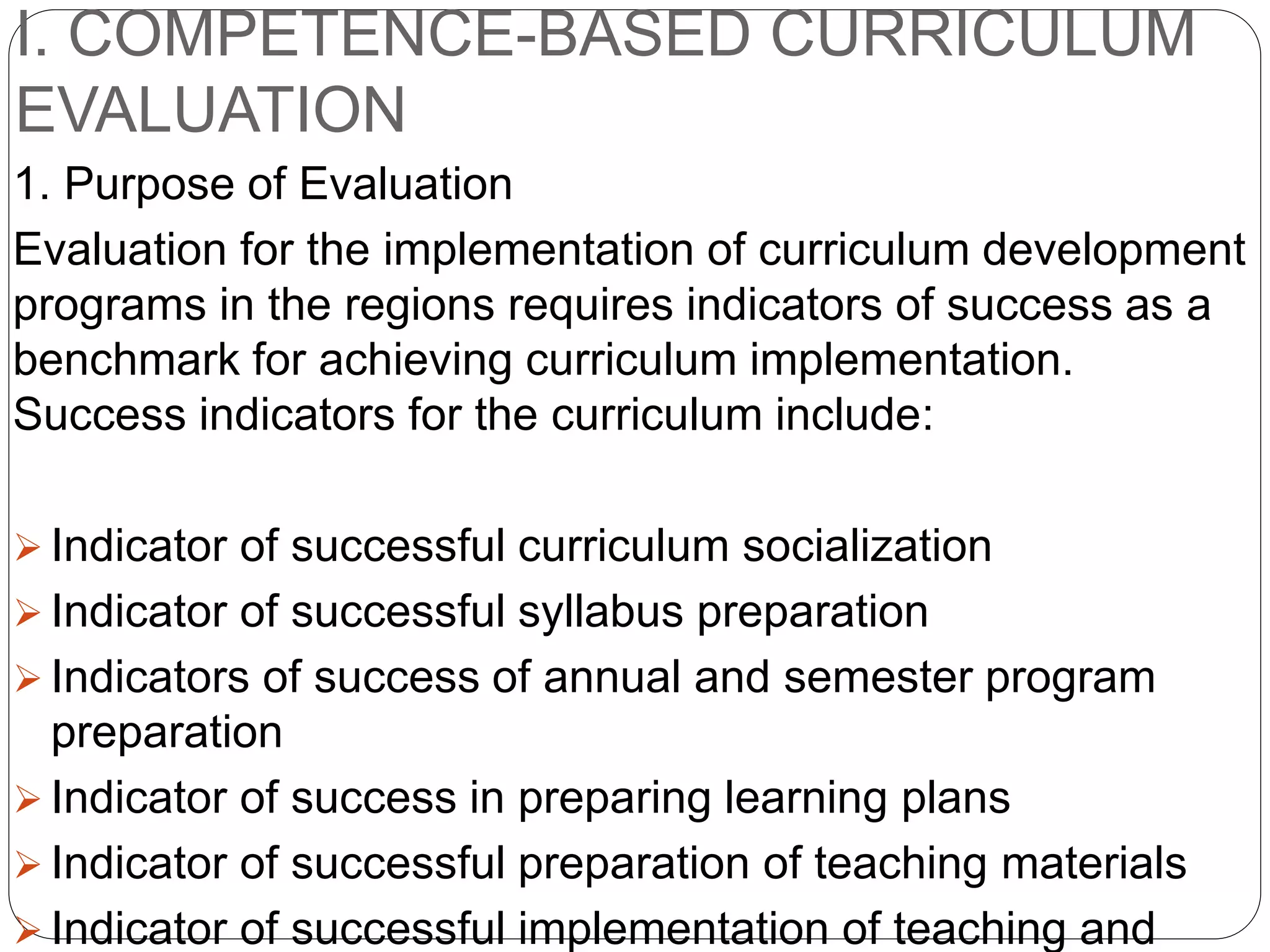 I. COMPETENCE-BASED CURRICULUM EVALUATION

1. Purpose of Evaluation

Evaluation for the implementation of curriculum development programs in the regions requires indicators of success as a benchmark for achieving curriculum implementation. Success indicators for the curriculum include:

➢ Indicator of successful curriculum socialization
➢ Indicator of successful syllabus preparation
➢ Indicators of success of annual and semester program preparation
➢ Indicator of success in preparing learning plans
➢ Indicator of successful preparation of teaching materials
➢ Indicator of successful implementation of teaching and